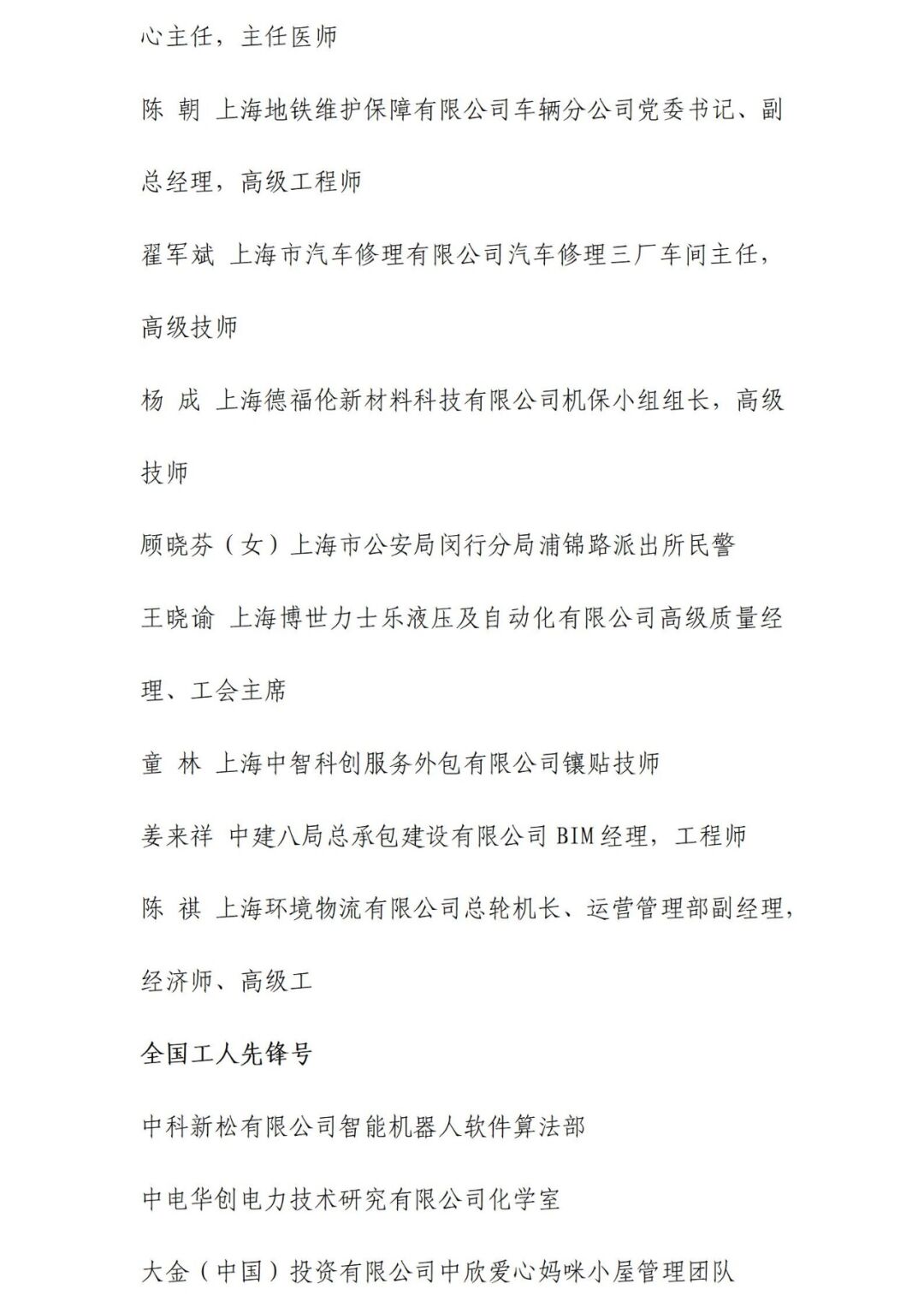 心主任，主任医师

陈 朝 上海地铁维护保障有限公司车辆分公司党委书记、副总经理，高级工程师

翟军斌 上海市汽车修理有限公司汽车修理三厂车间主任，高级技师

杨 成 上海德福伦新材料科技有限公司机保小组组长，高级技师

顾晓芬（女）上海市公安局闵行分局浦锦路派出所民警

王晓谕 上海博世力士乐液压及自动化有限公司高级质量经理、工会主席

童 林 上海中智科创服务外包有限公司镶贴技师

姜来祥 中建八局总承包建设有限公司 BIM 经理，工程师

陈 祺 上海环境物流有限公司总轮机长、运营管理部副经理，经济师、高级工

全国工人先锋号

中科新松有限公司智能机器人软件算法部

中电华创电力技术研究有限公司化学室

大金（中国）投资有限公司中欣爱心妈咪小屋管理团队